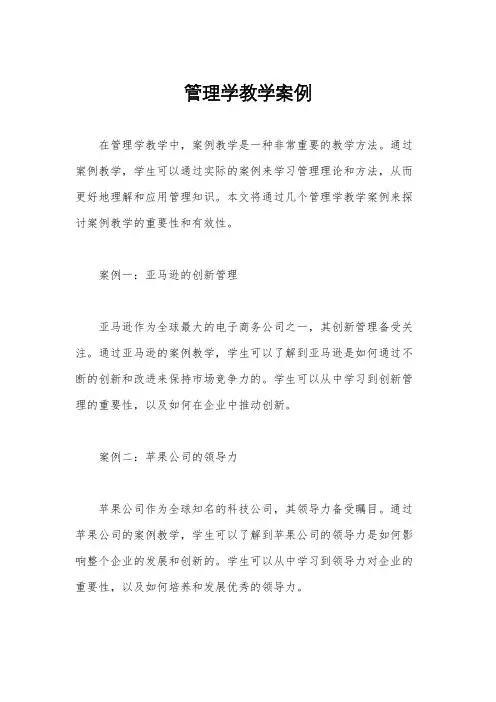 管理学教学案例

在管理学教学中，案例教学是一种非常重要的教学方法。通过案例教学，学生可以通过实际的案例来学习管理理论和方法，从而更好地理解和应用管理知识。本文将通过几个管理学教学案例来探讨案例教学的重要性和有效性。

案例一：亚马逊的创新管理

亚马逊作为全球最大的电子商务公司之一，其创新管理备受关注。通过亚马逊的案例教学，学生可以了解到亚马逊是如何通过不断的创新和改进来保持市场竞争力的。学生可以从中学习到创新管理的重要性，以及如何在企业中推动创新。

案例二：苹果公司的领导力

苹果公司作为全球知名的科技公司，其领导力备受瞩目。通过苹果公司的案例教学，学生可以了解到苹果公司的领导力是如何影响整个企业的发展和创新的。学生可以从中学习到领导力对企业的重要性，以及如何培养和发展优秀的领导力。